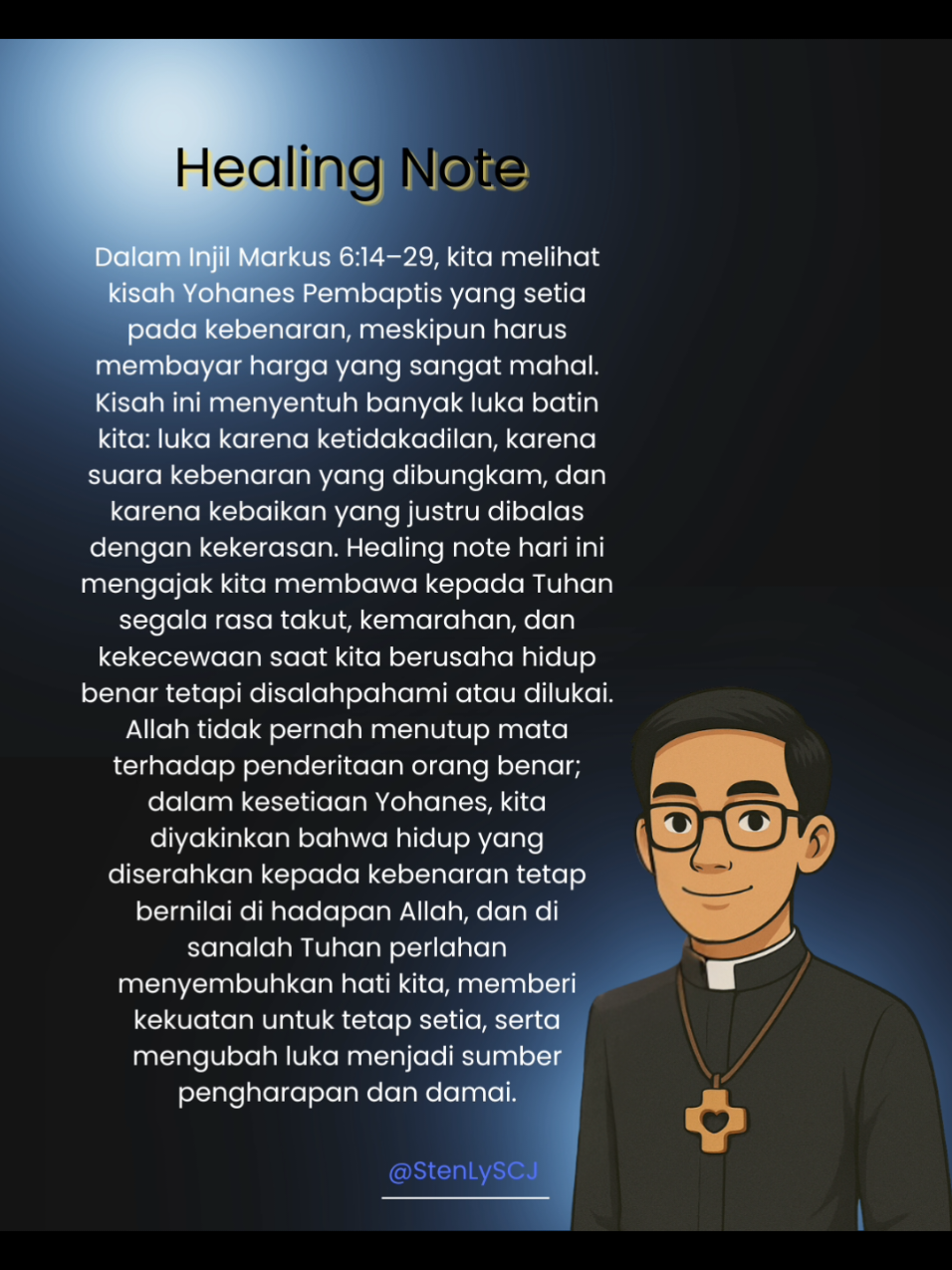 Healing Note

Dalam Injil Markus 6:14–29, kita melihat kisah Yohanes Pembaptis yang setia pada kebenaran, meskipun harus membayar harga yang sangat mahal. Kisah ini menyentuh banyak luka batin kita: luka karena ketidakadilan, karena suara kebenaran yang dibungkam, dan karena kebaikan yang justru dibalas dengan kekerasan. Healing note hari ini mengajak kita membawa kepada Tuhan segala rasa takut, kemarahan, dan kekecewaan saat kita berusaha hidup benar tetapi disalahpahami atau dilukai. Allah tidak pernah menutup mata terhadap penderitaan orang benar; dalam kesetiaan Yohanes, kita diyakinkan bahwa hidup yang diserahkan kepada kebenaran tetap bernilai di hadapan Allah, dan di sanalah Tuhan perlahan menyembuhkan hati kita, memberi kekuatan untuk tetap setia, serta mengubah luka menjadi sumber pengharapan dan damai.

@StenLySCJ